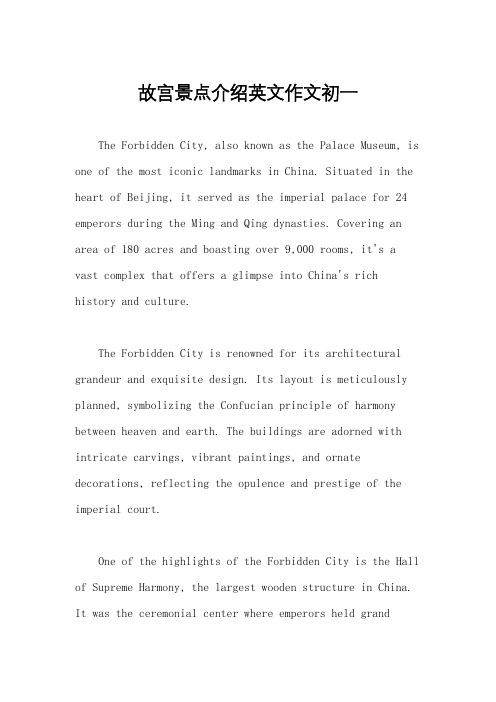 故宫景点介绍英文作文初一

The Forbidden City, also known as the Palace Museum, is one of the most iconic landmarks in China. Situated in the heart of Beijing, it served as the imperial palace for 24 emperors during the Ming and Qing dynasties. Covering an area of 180 acres and boasting over 9,000 rooms, it's a vast complex that offers a glimpse into China's rich history and culture.

The Forbidden City is renowned for its architectural grandeur and exquisite design. Its layout is meticulously planned, symbolizing the Confucian principle of harmony between heaven and earth. The buildings are adorned with intricate carvings, vibrant paintings, and ornate decorations, reflecting the opulence and prestige of the imperial court.

One of the highlights of the Forbidden City is the Hall of Supreme Harmony, the largest wooden structure in China. It was the ceremonial center where emperors held grand